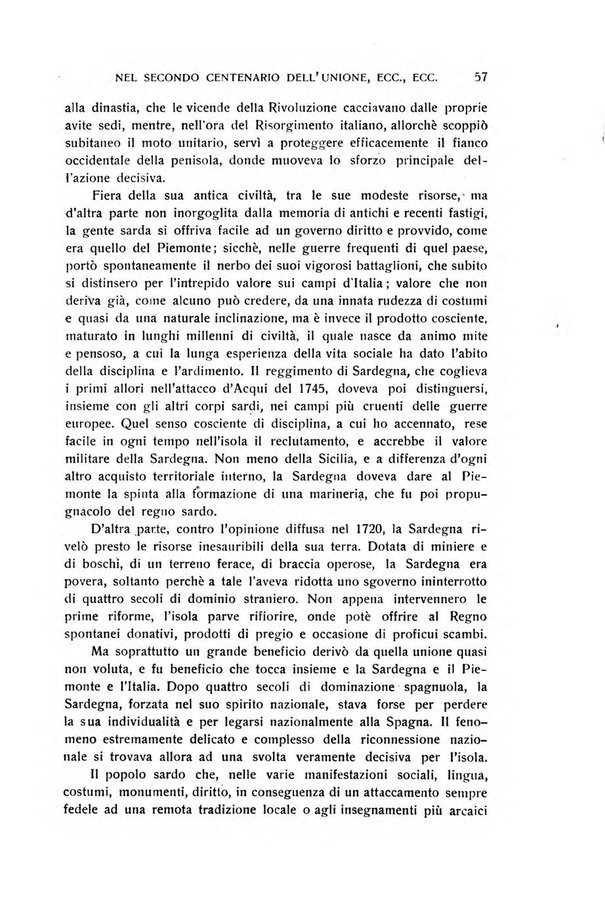 NEL SECONDO CENTENARIO DELL'UNIONE, ECC., ECC. 57

alla dinastia, che le vicende della Rivoluzione cacciavano dalle proprie avite sedi, mentre, nell'ora del Risorgimento italiano, allorchè scoppiò subitaneo il moto unitario, servì a proteggere efficacemente il fianco occidentale della penisola, donde muoveva lo sforzo principale dell'azione decisiva.

Fiera della sua antica civiltà, tra le sue modeste risorse, ma d'altra parte non inorgoglita dalla memoria di antichi e recenti fastigi, la gente sarda si offriva facile ad un governo diritto e provvido, come era quello del Piemonte; sicchè, nelle guerre frequenti di quel paese, portò spontaneamente il nerbo dei suoi vigorosi battaglioni, che subito si distinsero per l'intrepido valore sui campi d'Italia; valore che non deriva già, come alcuno può credere, da una innata rudezza di costumi e quasi da una naturale inclinazione, ma è invece il prodotto cosciente, maturato in lunghi millenni di civiltà, il quale nasce da animo mite e pensoso, a cui la lunga esperienza della vita sociale ha dato l'abito della disciplina e l'ardimento. Il reggimento di Sardegna, che coglieva i primi allori nell'attacco d'Acqui del 1745, doveva poi distinguersi, insieme con gli altri corpi sardi, nei campi più cruenti delle guerre europee. Quel senso cosciente di disciplina, a cui ho accennato, rese facile in ogni tempo nell'isola il reclutamento, e accrebbe il valore militare della Sardegna. Non meno della Sicilia, e a differenza d'ogni altro acquisto territoriale interno, la Sardegna doveva dare al Piemonte la spinta alla formazione di una marineria, che fu poi propugnacolo del regno sardo.

D'altra parte, contro l'opinione diffusa nel 1720, la Sardegna rivelò presto le risorse inesauribili della sua terra. Dotata di miniere e di boschi, di un terreno ferace, di braccia operose, la Sardegna era povera, soltanto perchè a tale l'aveva ridotta uno sgoverno ininterrotto di quattro secoli di dominio straniero. Non appena intervennero le prime riforme, l'isola parve rifiorire, onde potè offrire al Regno spontanei donativi, prodotti di pregio e occasione di proficui scambi.

Ma soprattutto un grande beneficio derivò da quella unione quasi non voluta, e fu beneficio che tocca insieme e la Sardegna e il Piemonte e l'Italia. Dopo quattro secoli di dominazione spagnuola, la Sardegna, forzata nel suo spirito nazionale, stava forse per perdere la sua individualità e per legarsi nazionalmente alla Spagna. Il fenomeno estremamente delicato e complesso della riconnessione nazionale si trovava allora ad una svolta veramente decisiva per l'isola.

Il popolo sardo che, nelle varie manifestazioni sociali, lingua, costumi, monumenti, diritto, in conseguenza di un attaccamento sempre fedele ad una remota tradizione locale o agli insegnamenti più arcaici